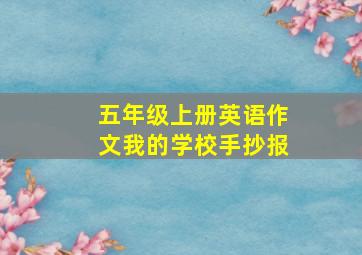 五年级上册英语作文我的学校手抄报